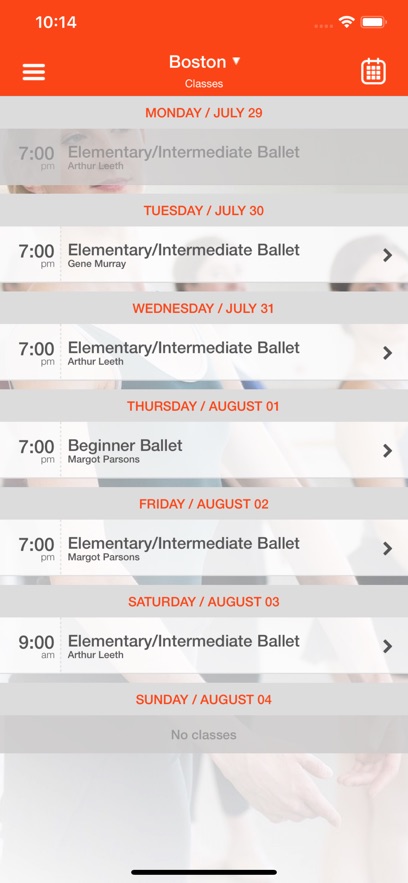 10:14

Boston ▾
Classes

MONDAY / JULY 29

7:00 pm Elementary/Intermediate Ballet
Arthur Leeth

TUESDAY / JULY 30

7:00 pm Elementary/Intermediate Ballet
Gene Murray

WEDNESDAY / JULY 31

7:00 pm Elementary/Intermediate Ballet
Arthur Leeth

THURSDAY / AUGUST 01

7:00 pm Beginner Ballet
Margot Parsons

FRIDAY / AUGUST 02

7:00 pm Elementary/Intermediate Ballet
Margot Parsons

SATURDAY / AUGUST 03

9:00 am Elementary/Intermediate Ballet
Arthur Leeth

SUNDAY / AUGUST 04

No classes